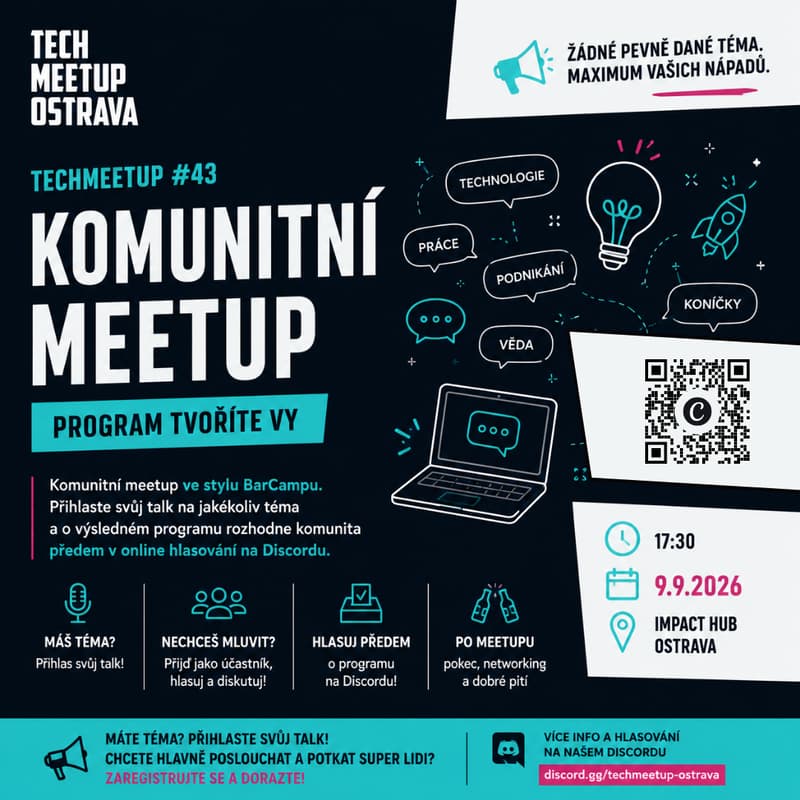 TECH
MEETUP
OSTRAVA

ŽÁDNÉ PEVNĚ DANÉ TÉMA.
MAXIMUM VAŠICH NÁPADŮ.

TECHMEETUP #43

KOMUNITNÍ
MEETUP

PROGRAM TVOŘÍTE VY

TECHNOLOGIE

PRÁCE

PODNIKÁNÍ

KONÍČKY

VĚDA

Komunitní meetup ve stylu BarCampu. Přihlaste svůj talk na jakékoliv téma a o výsledném programu rozhodne komunita předem v online hlasování na Discordu.

17:30

9.9.2026

IMPACT HUB
OSTRAVA

MÁŠ TÉMA?
Přihlas svůj talk!

NECHCEŠ MLUVIT?
Přijď jako účastník, hlasuj a diskutuj!

HLASUJ PŘEDEM
o programu na Discordu!

PO MEETUPU
pokec, networking a dobré pití

MÁTE TÉMA? PŘIHLASTE SVŮJ TALK!
CHCETE HLAVNĚ POSLOUCHAT A POTKAT SUPER LIDI?
ZAREGISTRUJTE SE A DORAZTE!

VÍCE INFO A HLASOVÁNÍ
NA NAŠEM DISCORDU
discord.gg/techmeetup-ostrava